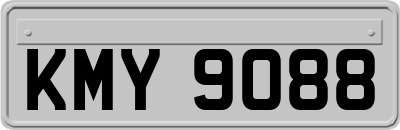 KMY 9088